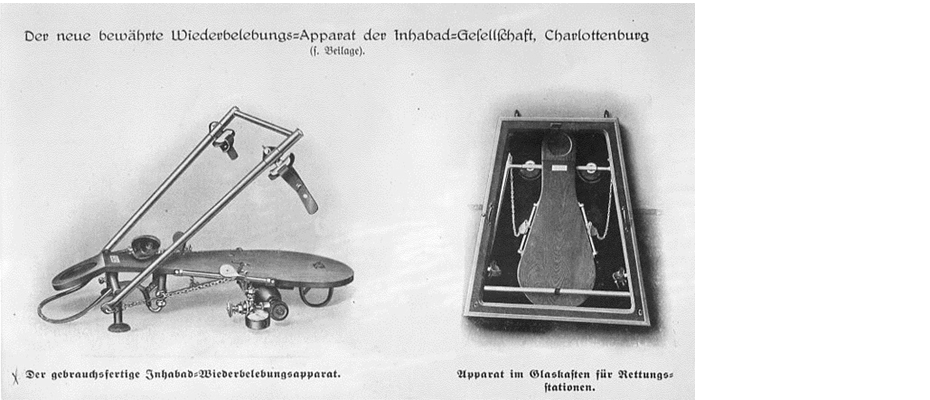 Der neue bewährte Wiederbelebungs=Apparat der Inhabad=Gesellschaft, Charlottenburg
(s. Beilage).

Der gebrauchsfertige Inhabad=Wiederbelebungsapparat.

Apparat im Glaskasten für Rettungsstationen.